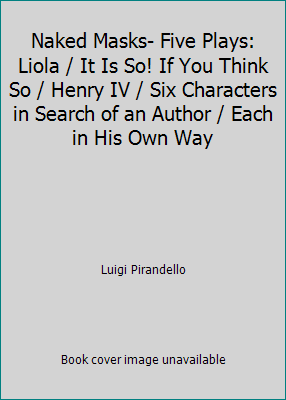 Naked Masks- Five Plays: Liola / It Is So! If You Think So / Henry IV / Six Characters in Search of an Author / Each in His Own Way

Luigi Pirandello

Book cover image unavailable